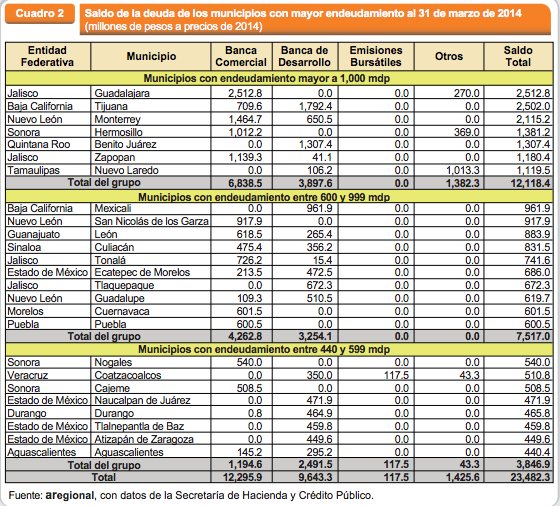 Cuadro 2

Saldo de la deuda de los municipios con mayor endeudamiento al 31 de marzo de 2014 (millones de pesos a precios de 2014)

| Entidad Federativa | Municipio | Banca Comercial | Banca de Desarrollo | Emisiones Bursátiles | Otros | Saldo Total |
|---|---|---|---|---|---|---|
| Municipios con endeudamiento mayor a 1,000 mdp | | | | | | |
| Jalisco | Guadalajara | 2,512.8 | 0.0 | 0.0 | 270.0 | 2,512.8 |
| Baja California | Tijuana | 709.6 | 1,792.4 | 0.0 | 0.0 | 2,502.0 |
| Nuevo León | Monterrey | 1,464.7 | 650.5 | 0.0 | 0.0 | 2,115.2 |
| Sonora | Hermosillo | 1,012.2 | 0.0 | 0.0 | 369.0 | 1,381.2 |
| Quintana Roo | Benito Juárez | 0.0 | 1,307.4 | 0.0 | 0.0 | 1,307.4 |
| Jalisco | Zapopan | 1,139.3 | 41.1 | 0.0 | 0.0 | 1,180.4 |
| Tamaulipas | Nuevo Laredo | 0.0 | 106.2 | 0.0 | 1,013.3 | 1,119.5 |
| Total del grupo | | 6,838.5 | 3,897.6 | 0.0 | 1,382.3 | 12,118.4 |
| Municipios con endeudamiento entre 600 y 999 mdp | | | | | | |
| Baja California | Mexicali | 0.0 | 961.9 | 0.0 | 0.0 | 961.9 |
| Nuevo León | San Nicolás de los Garza | 917.9 | 0.0 | 0.0 | 0.0 | 917.9 |
| Guanajuato | León | 618.5 | 265.4 | 0.0 | 0.0 | 883.9 |
| Sinaloa | Culiacán | 475.4 | 356.2 | 0.0 | 0.0 | 831.5 |
| Jalisco | Tonalá | 726.2 | 15.4 | 0.0 | 0.0 | 741.6 |
| Estado de México | Ecatepec de Morelos | 213.5 | 472.5 | 0.0 | 0.0 | 686.0 |
| Jalisco | Tlaquepaque | 0.0 | 672.3 | 0.0 | 0.0 | 672.3 |
| Nuevo León | Guadalupe | 109.3 | 510.5 | 0.0 | 0.0 | 619.7 |
| Morelos | Cuernavaca | 601.5 | 0.0 | 0.0 | 0.0 | 601.5 |
| Puebla | Puebla | 600.5 | 0.0 | 0.0 | 0.0 | 600.5 |
| Total del grupo | | 4,262.8 | 3,254.1 | 0.0 | 0.0 | 7,517.0 |
| Municipios con endeudamiento entre 440 y 599 mdp | | | | | | |
| Sonora | Nogales | 540.0 | 0.0 | 0.0 | 0.0 | 540.0 |
| Veracruz | Coatzacoalcos | 0.0 | 350.0 | 117.5 | 43.3 | 510.8 |
| Sonora | Cajeme | 508.5 | 0.0 | 0.0 | 0.0 | 508.5 |
| Estado de México | Naucalpan de Juárez | 0.0 | 471.9 | 0.0 | 0.0 | 471.9 |
| Durango | Durango | 0.8 | 464.9 | 0.0 | 0.0 | 465.8 |
| Estado de México | Tlalnepantla de Baz | 0.0 | 459.8 | 0.0 | 0.0 | 459.8 |
| Estado de México | Atizapán de Zaragoza | 0.0 | 449.6 | 0.0 | 0.0 | 449.6 |
| Aguascalientes | Aguascalientes | 145.2 | 295.2 | 0.0 | 0.0 | 440.4 |
| Total del grupo | | 1,194.6 | 2,491.5 | 117.5 | 43.3 | 3,846.9 |
| Total | | 12,295.9 | 9,643.3 | 117.5 | 1,425.6 | 23,482.3 |

Fuente: aregional, con datos de la Secretaría de Hacienda y Crédito Público.